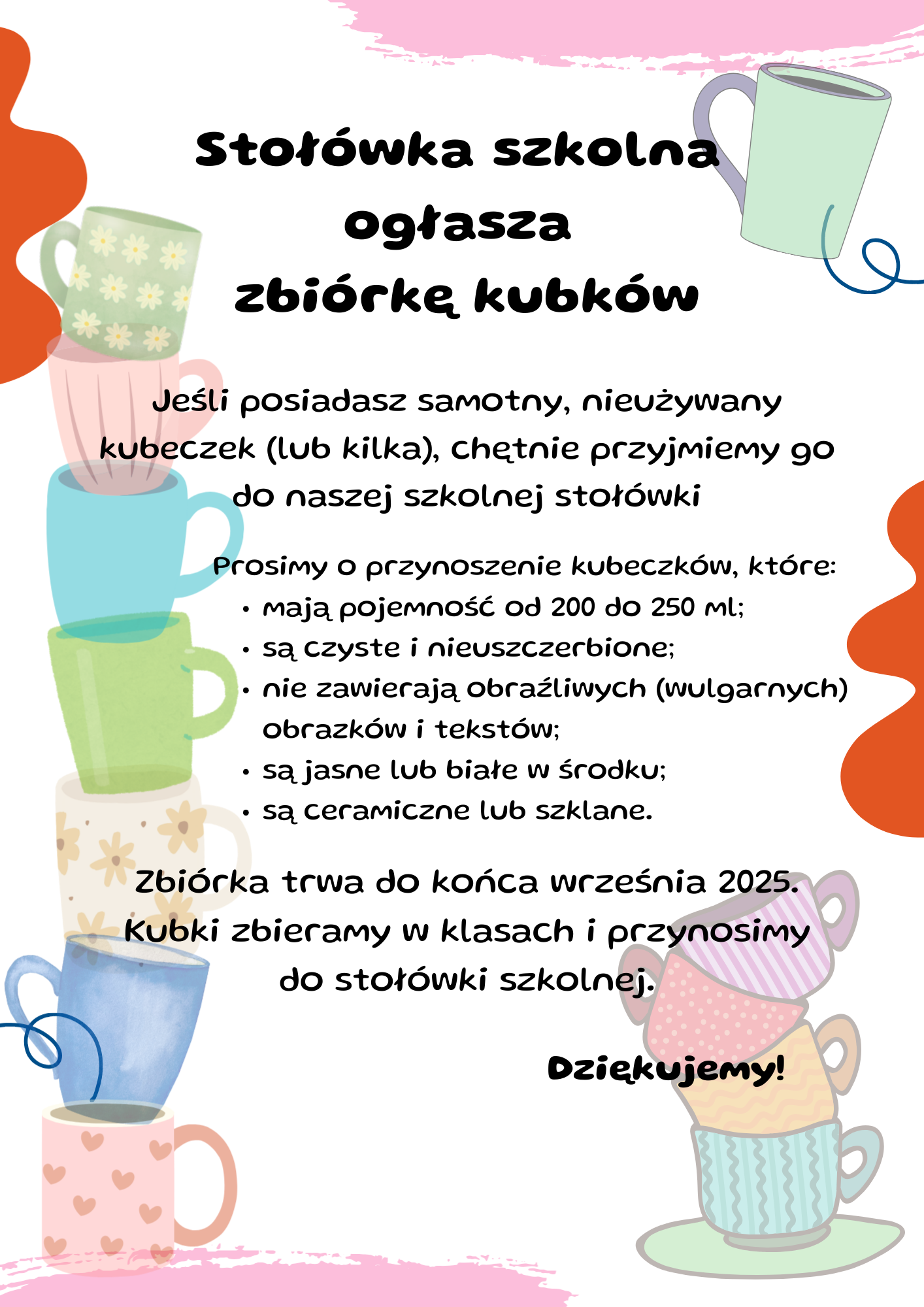 Stołówka szkolna
ogłasza
zbiórkę kubków

Jeśli posiadasz samotny, nieużywany kubeczek (lub kilka), chętnie przyjmiemy go do naszej szkolnej stołówki

Prosimy o przynoszenie kubeczków, które:
• mają pojemność od 200 do 250 ml;
• są czyste i nieuszczerbione;
• nie zawierają obraźliwych (wulgarnych) obrazków i tekstów;
• są jasne lub białe w środku;
• są ceramiczne lub szklane.

Zbiórka trwa do końca września 2025.
Kubki zbieramy w klasach i przynosimy do stołówki szkolnej.

Dziękujemy!